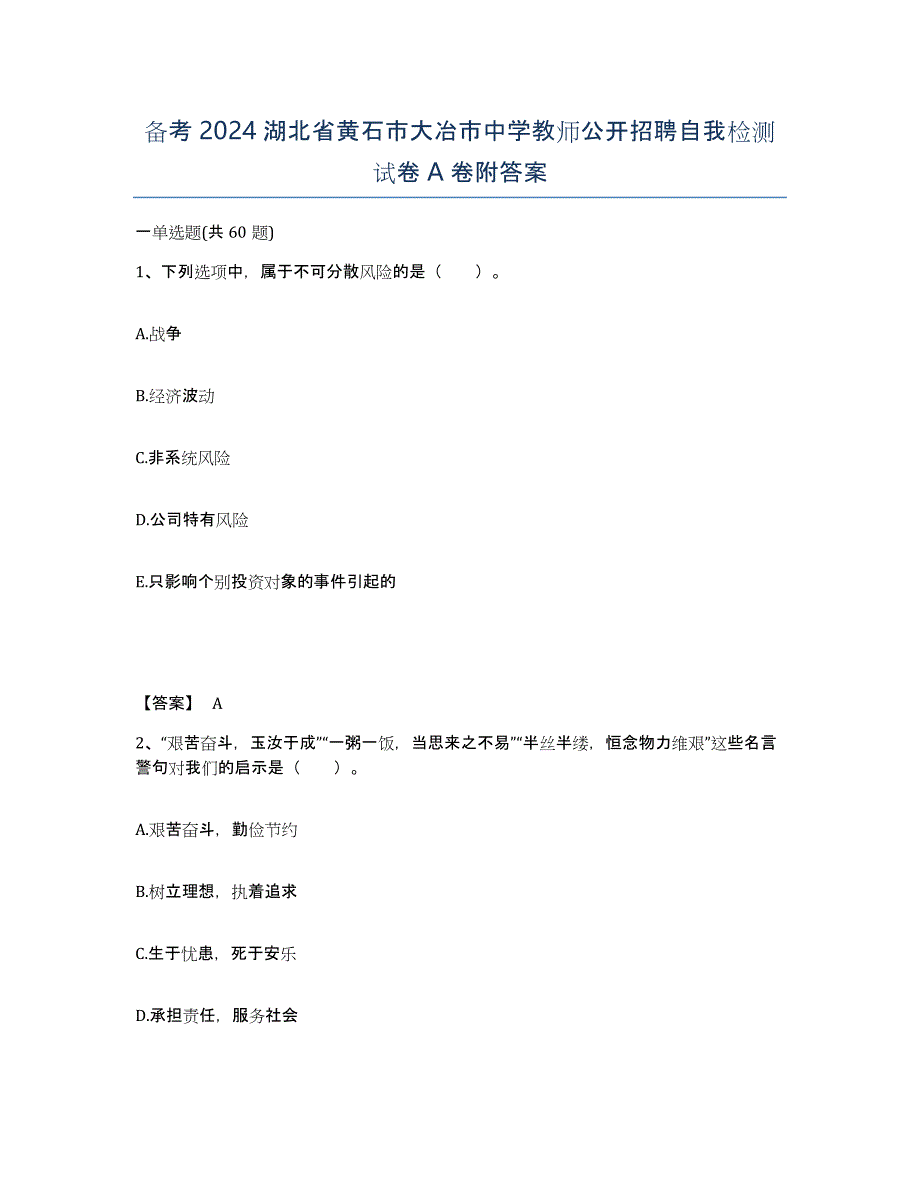 备考 2024 湖北省黄石市大冶市中学教师公开招聘自我检测试卷 A 卷附答案

一单选题(共 60 题)

1、下列选项中，属于不可分散风险的是（　　）。

A.战争

B.经济波动

C.非系统风险

D.公司特有风险

E.只影响个别投资对象的事件引起的

【答案】 A

2、“艰苦奋斗，玉汝于成”“一粥一饭，当思来之不易”“半丝半缕，恒念物力维艰”这些名言警句对我们的启示是（　　）。

A.艰苦奋斗，勤俭节约

B.树立理想，执着追求

C.生于忧患，死于安乐

D.承担责任，服务社会